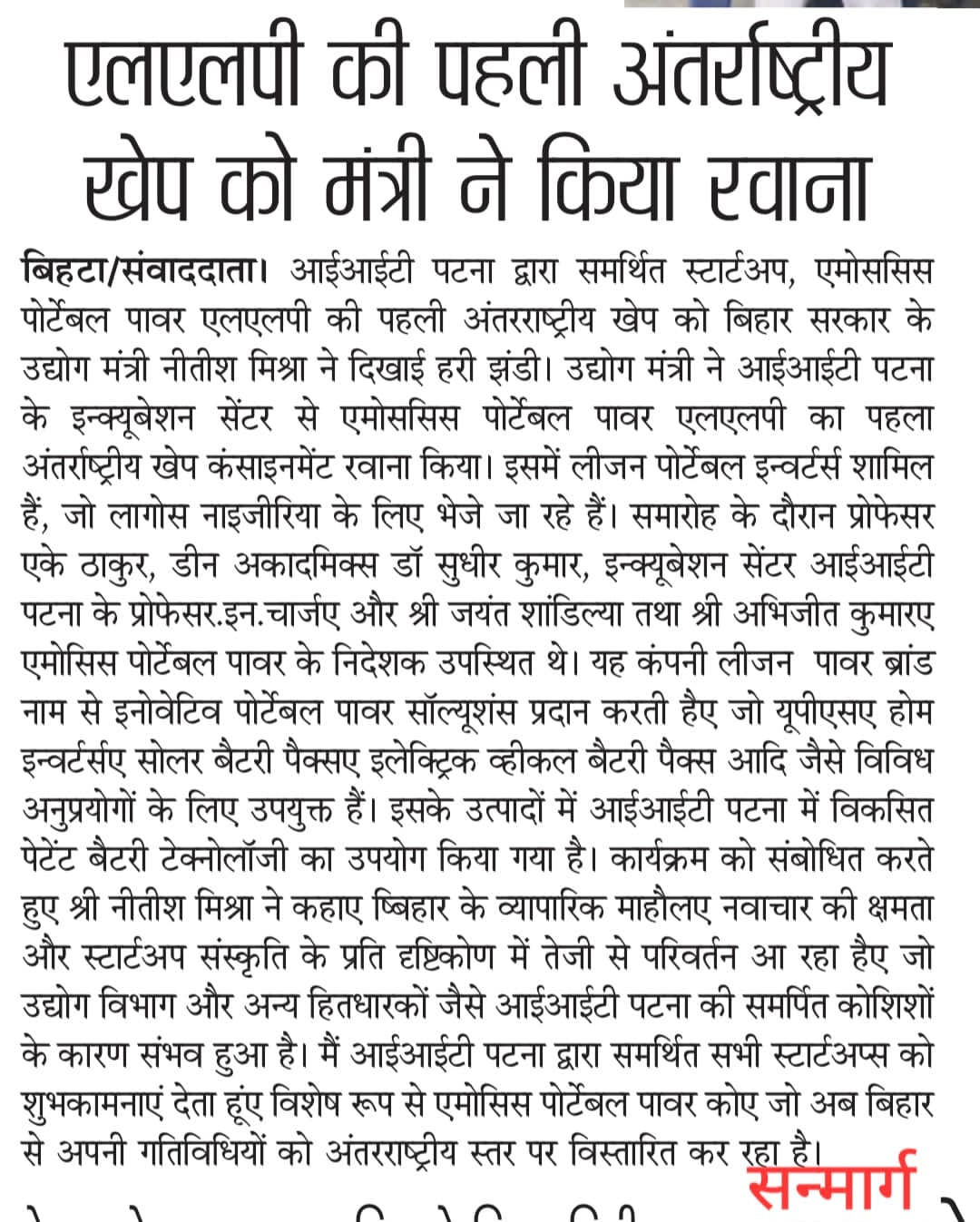 एलएलपी की पहली अंतर्राष्ट्रीय खेप को मंत्री ने किया रवाना

बिहटा/संवाददाता। आईआईटी पटना द्वारा समर्थित स्टार्टअप, एमोससिस पोर्टेबल पावर एलएलपी की पहली अंतरराष्ट्रीय खेप को बिहार सरकार के उद्योग मंत्री नीतीश मिश्रा ने दिखाई हरी झंडी। उद्योग मंत्री ने आईआईटी पटना के इन्क्यूबेशन सेंटर से एमोससिस पोर्टेबल पावर एलएलपी का पहला अंतर्राष्ट्रीय खेप कंसाइनमेंट रवाना किया। इसमें लीजन पोर्टेबल इन्वर्टर्स शामिल हैं, जो लागोस नाइजीरिया के लिए भेजे जा रहे हैं। समारोह के दौरान प्रोफेसर एके ठाकुर, डीन अकादमिक्स डॉ सुधीर कुमार, इन्क्यूबेशन सेंटर आईआईटी पटना के प्रोफेसर.इन.चार्जए और श्री जयंत शांडिल्या तथा श्री अभिजीत कुमारए एमोसिस पोर्टेबल पावर के निदेशक उपस्थित थे। यह कंपनी लीजन पावर ब्रांड नाम से इनोवेटिव पोर्टेबल पावर सॉल्यूशंस प्रदान करती हैए जो यूपीएसए होम इन्वर्टर्सए सोलर बैटरी पैक्सए इलेक्ट्रिक व्हीकल बैटरी पैक्स आदि जैसे विविध अनुप्रयोगों के लिए उपयुक्त हैं। इसके उत्पादों में आईआईटी पटना में विकसित पेटेंट बैटरी टेक्नोलॉजी का उपयोग किया गया है। कार्यक्रम को संबोधित करते हुए श्री नीतीश मिश्रा ने कहाए ष्बिहार के व्यापारिक माहौलए नवाचार की क्षमता और स्टार्टअप संस्कृति के प्रति दृष्टिकोण में तेजी से परिवर्तन आ रहा हैए जो उद्योग विभाग और अन्य हितधारकों जैसे आईआईटी पटना की समर्पित कोशिशों के कारण संभव हुआ है। मैं आईआईटी पटना द्वारा समर्थित सभी स्टार्टअप्स को शुभकामनाएं देता हूंए विशेष रूप से एमोसिस पोर्टेबल पावर कोए जो अब बिहार से अपनी गतिविधियों को अंतरराष्ट्रीय स्तर पर विस्तारित कर रहा है।

सन्मार्ग